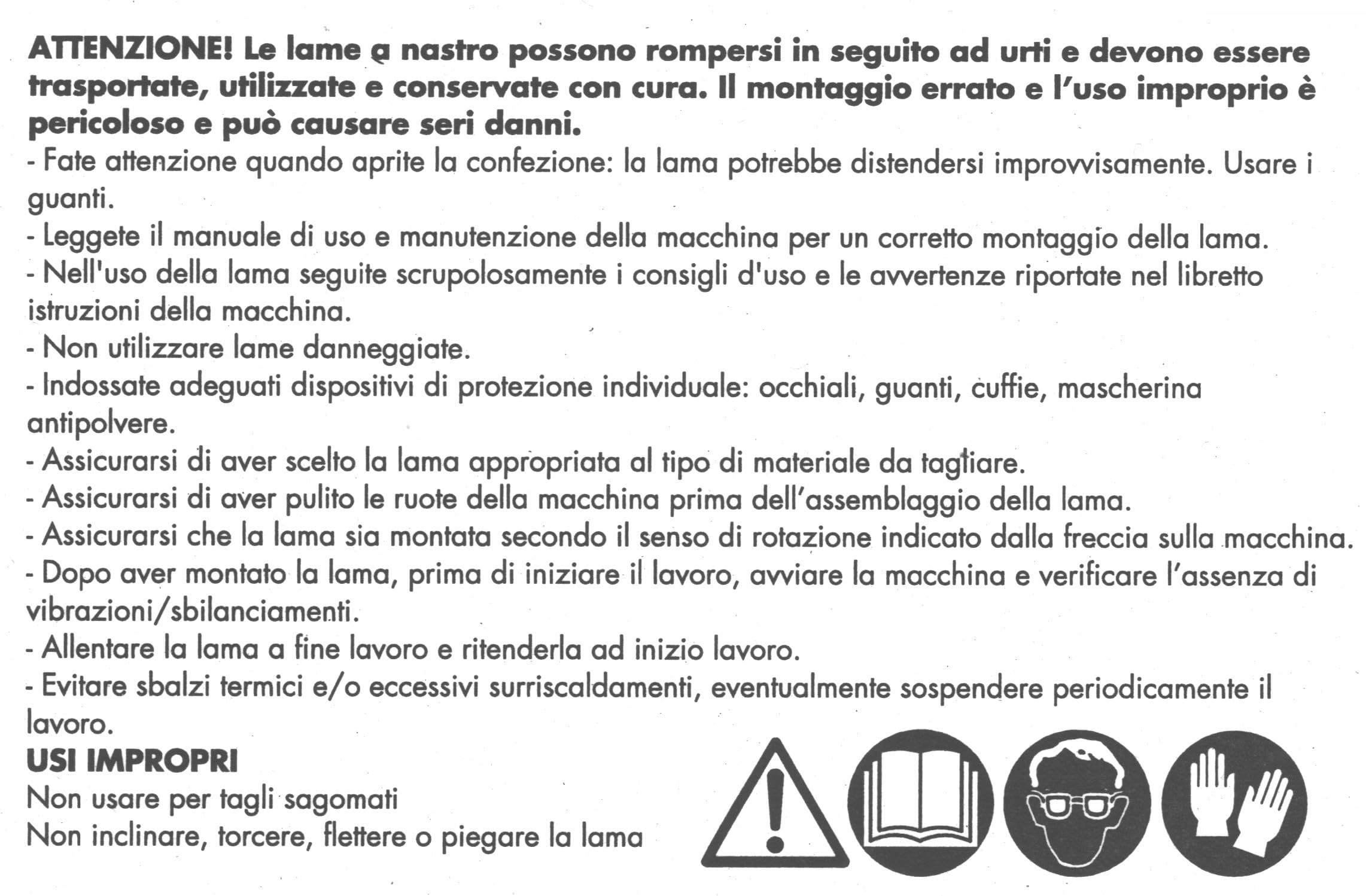 ATTENZIONE! Le lame a nastro possono rompersi in seguito ad urti e devono essere trasportate, utilizzate e conservate con cura. Il montaggio errato e l'uso improprio è pericoloso e può causare seri danni.

- Fate attenzione quando aprite la confezione: la lama potrebbe distendersi improvvisamente. Usare i guanti.
- Leggete il manuale di uso e manutenzione della macchina per un corretto montaggio della lama.
- Nell'uso della lama seguite scrupolosamente i consigli d'uso e le avvertenze riportate nel libretto istruzioni della macchina.
- Non utilizzare lame danneggiate.
- Indossate adeguati dispositivi di protezione individuale: occhiali, guanti, cuffie, mascherina antipolvere.
- Assicurarsi di aver scelto la lama appropriata al tipo di materiale da tagliare.
- Assicurarsi di aver pulito le ruote della macchina prima dell'assemblaggio della lama.
- Assicurarsi che la lama sia montata secondo il senso di rotazione indicato dalla freccia sulla macchina.
- Dopo aver montato la lama, prima di iniziare il lavoro, avviare la macchina e verificare l'assenza di vibrazioni/sbilanciamenti.
- Allentare la lama a fine lavoro e ritenderla ad inizio lavoro.
- Evitare sbalzi termici e/o eccessivi surriscaldamenti, eventualmente sospendere periodicamente il lavoro.

USI IMPROPRI
Non usare per tagli sagomati
Non inclinare, torcere, flettere o piegare la lama